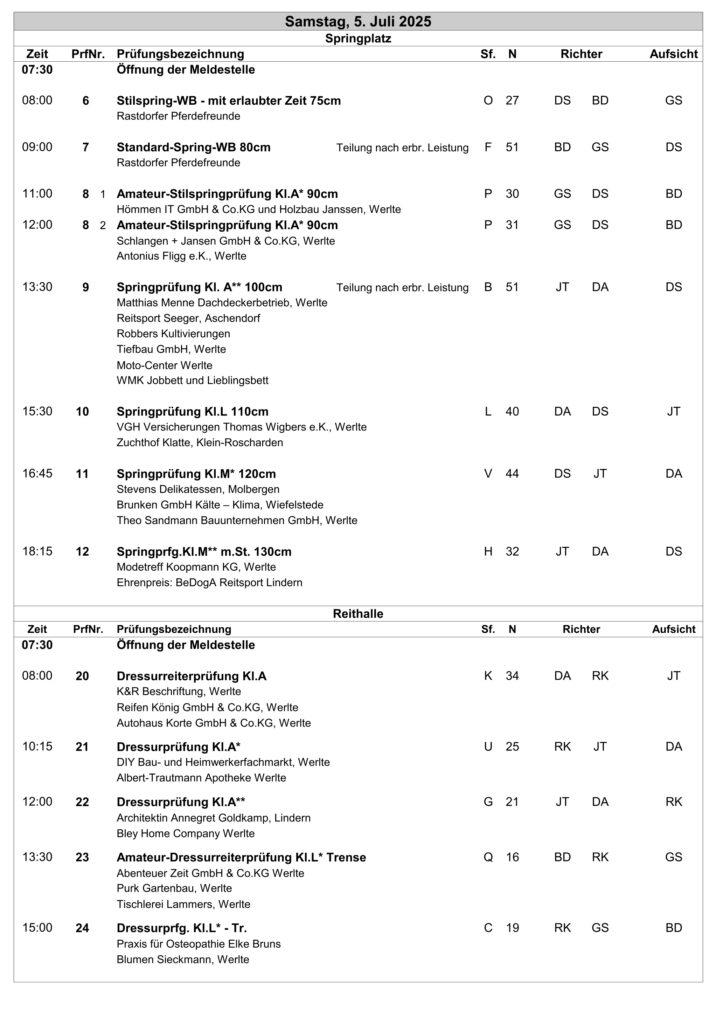 Samstag, 5. Juli 2025

Springplatz

| Zeit | PrfNr. | Prüfungsbezeichnung | Sf. | N | Richter | | Aufsicht |
|---|---|---|---|---|---|---|---|
| 07:30 | | Öffnung der Meldestelle | | | | | |
| 08:00 | 6 | Stilspring-WB - mit erlaubter Zeit 75cm<br>Rastdorfer Pferdefreunde | O | 27 | DS | BD | GS |
| 09:00 | 7 | Standard-Spring-WB 80cm Teilung nach erbr. Leistung<br>Rastdorfer Pferdefreunde | F | 51 | BD | GS | DS |
| 11:00 | 8 1 | Amateur-Stilspringprüfung Kl.A* 90cm<br>Hömmen IT GmbH & Co.KG und Holzbau Janssen, Werlte | P | 30 | GS | DS | BD |
| 12:00 | 8 2 | Amateur-Stilspringprüfung Kl.A* 90cm<br>Schlangen + Jansen GmbH & Co.KG, Werlte<br>Antonius Fligg e.K., Werlte | P | 31 | GS | DS | BD |
| 13:30 | 9 | Springprüfung Kl. A** 100cm Teilung nach erbr. Leistung<br>Matthias Menne Dachdeckerbetrieb, Werlte<br>Reitsport Seeger, Aschendorf<br>Robbers Kultivierungen<br>Tiefbau GmbH, Werlte<br>Moto-Center Werlte<br>WMK Jobbett und Lieblingsbett | B | 51 | JT | DA | DS |
| 15:30 | 10 | Springprüfung Kl.L 110cm<br>VGH Versicherungen Thomas Wigbers e.K., Werlte<br>Zuchthof Klatte, Klein-Roscharden | L | 40 | DA | DS | JT |
| 16:45 | 11 | Springprüfung Kl.M* 120cm<br>Stevens Delikatessen, Molbergen<br>Brunken GmbH Kälte – Klima, Wiefelstede<br>Theo Sandmann Bauunternehmen GmbH, Werlte | V | 44 | DS | JT | DA |
| 18:15 | 12 | Springprfg.Kl.M** m.St. 130cm<br>Modetreff Koopmann KG, Werlte<br>Ehrenpreis: BeDogA Reitsport Lindern | H | 32 | JT | DA | DS |

Reithalle

| Zeit | PrfNr. | Prüfungsbezeichnung | Sf. | N | Richter | | Aufsicht |
|---|---|---|---|---|---|---|---|
| 07:30 | | Öffnung der Meldestelle | | | | | |
| 08:00 | 20 | Dressurreiterprüfung Kl.A<br>K&R Beschriftung, Werlte<br>Reifen König GmbH & Co.KG, Werlte<br>Autohaus Korte GmbH & Co.KG, Werlte | K | 34 | DA | RK | JT |
| 10:15 | 21 | Dressurprüfung Kl.A*<br>DIY Bau- und Heimwerkerfachmarkt, Werlte<br>Albert-Trautmann Apotheke Werlte | U | 25 | RK | JT | DA |
| 12:00 | 22 | Dressurprüfung Kl.A**<br>Architektin Annegret Goldkamp, Lindern<br>Bley Home Company Werlte | G | 21 | JT | DA | RK |
| 13:30 | 23 | Amateur-Dressurreiterprüfung Kl.L* Trense<br>Abenteuer Zeit GmbH & Co.KG Werlte<br>Purk Gartenbau, Werlte<br>Tischlerei Lammers, Werlte | Q | 16 | BD | RK | GS |
| 15:00 | 24 | Dressurprfg. Kl.L* - Tr.<br>Praxis für Osteopathie Elke Bruns<br>Blumen Sieckmann, Werlte | C | 19 | RK | GS | BD |